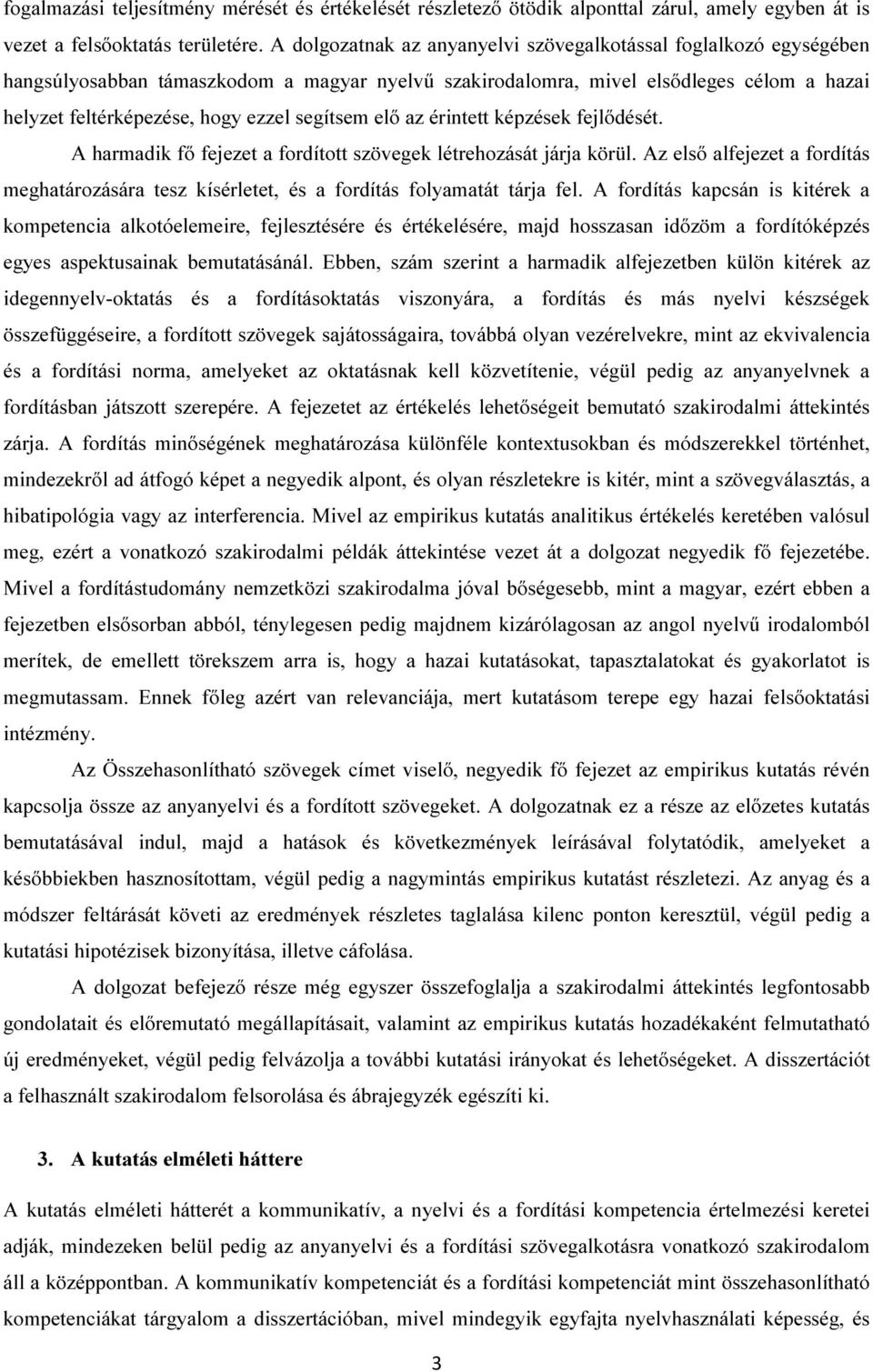 fogalmazási teljesítmény mérését és értékelését részletező ötödik alponttal zárul, amely egyben át is vezet a felsőoktatás területére. A dolgozatnak az anyanyelvi szövegalkotással foglalkozó egységében hangsúlyosabban támaszkodom a magyar nyelvű szakirodalomra, mivel elsődleges célom a hazai helyzet feltérképezése, hogy ezzel segítsem elő az érintett képzések fejlődését.

A harmadik fő fejezet a fordított szövegek létrehozását járja körül. Az első alfejezet a fordítás meghatározására tesz kísérletet, és a fordítás folyamatát tárja fel. A fordítás kapcsán is kitérek a kompetencia alkotóelemeire, fejlesztésére és értékelésére, majd hosszasan időzöm a fordítóképzés egyes aspektusainak bemutatásánál. Ebben, szám szerint a harmadik alfejezetben külön kitérek az idegennyelv-oktatás és a fordításoktatás viszonyára, a fordítás és más nyelvi készségek összefüggéseire, a fordított szövegek sajátosságaira, továbbá olyan vezérelvekre, mint az ekvivalencia és a fordítási norma, amelyeket az oktatásnak kell közvetítenie, végül pedig az anyanyelvnek a fordításban játszott szerepére. A fejezetet az értékelés lehetőségeit bemutató szakirodalmi áttekintés zárja. A fordítás minőségének meghatározása különféle kontextusokban és módszerekkel történhet, mindezekről ad átfogó képet a negyedik alpont, és olyan részletekre is kitér, mint a szövegválasztás, a hibatipológia vagy az interferencia. Mivel az empirikus kutatás analitikus értékelés keretében valósul meg, ezért a vonatkozó szakirodalmi példák áttekintése vezet át a dolgozat negyedik fő fejezetébe. Mivel a fordítástudomány nemzetközi szakirodalma jóval bőségesebb, mint a magyar, ezért ebben a fejezetben elsősorban abból, ténylegesen pedig majdnem kizárólagosan az angol nyelvű irodalomból merítek, de emellett törekszem arra is, hogy a hazai kutatásokat, tapasztalatokat és gyakorlatot is megmutassam. Ennek főleg azért van relevanciája, mert kutatásom terepe egy hazai felsőoktatási intézmény.

Az Összehasonlítható szövegek címet viselő, negyedik fő fejezet az empirikus kutatás révén kapcsolja össze az anyanyelvi és a fordított szövegeket. A dolgozatnak ez a része az előzetes kutatás bemutatásával indul, majd a hatások és következmények leírásával folytatódik, amelyeket a későbbiekben hasznosítottam, végül pedig a nagymintás empirikus kutatást részletezi. Az anyag és a módszer feltárását követi az eredmények részletes taglalása kilenc ponton keresztül, végül pedig a kutatási hipotézisek bizonyítása, illetve cáfolása.

A dolgozat befejező része még egyszer összefoglalja a szakirodalmi áttekintés legfontosabb gondolatait és előremutató megállapításait, valamint az empirikus kutatás hozadékaként felmutatható új eredményeket, végül pedig felvázolja a további kutatási irányokat és lehetőségeket. A disszertációt a felhasznált szakirodalom felsorolása és ábrajegyzék egészíti ki.

3. A kutatás elméleti háttere

A kutatás elméleti hátterét a kommunikatív, a nyelvi és a fordítási kompetencia értelmezési keretei adják, mindezeken belül pedig az anyanyelvi és a fordítási szövegalkotásra vonatkozó szakirodalom áll a középpontban. A kommunikatív kompetenciát és a fordítási kompetenciát mint összehasonlítható kompetenciákat tárgyalom a disszertációban, mivel mindegyik egyfajta nyelvhasználati képesség, és

3